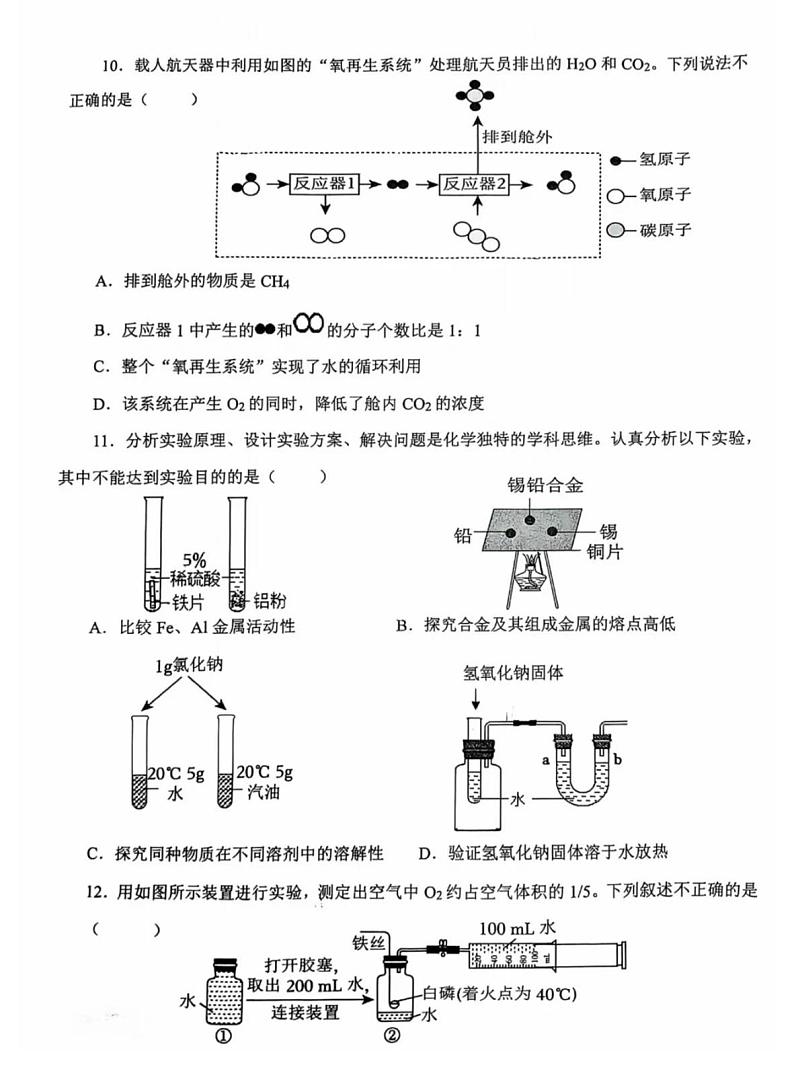 10．载人航天器中利用如图的“氧再生系统”处理航天员排出的 $H_2O$ 和 $CO_2$。下列说法不正确的是（　　）

排到舱外

反应器1

反应器2

氢原子

氧原子

碳原子

A．排到舱外的物质是 $CH_4$

B．反应器 1 中产生的●●和○○的分子个数比是 1：1

C．整个“氧再生系统”实现了水的循环利用

D．该系统在产生 $O_2$ 的同时，降低了舱内 $CO_2$ 的浓度

11．分析实验原理、设计实验方案、解决问题是化学独特的学科思维。认真分析以下实验，其中不能达到实验目的的是（　　）

5%

稀硫酸

铁片

铝粉

A．比较 Fe、Al 金属活动性

锡铅合金

铅

锡

铜片

B．探究合金及其组成金属的熔点高低

1g氯化钠

20℃ 5g 水

20℃ 5g 汽油

C．探究同种物质在不同溶剂中的溶解性

氢氧化钠固体

a

b

水

D．验证氢氧化钠固体溶于水放热

12．用如图所示装置进行实验，测定出空气中 $O_2$ 约占空气体积的 1/5。下列叙述不正确的是（　　）

水

①

打开胶塞，取出 200 mL 水，连接装置

铁丝

100 mL 水

白磷(着火点为 40℃)

水

②